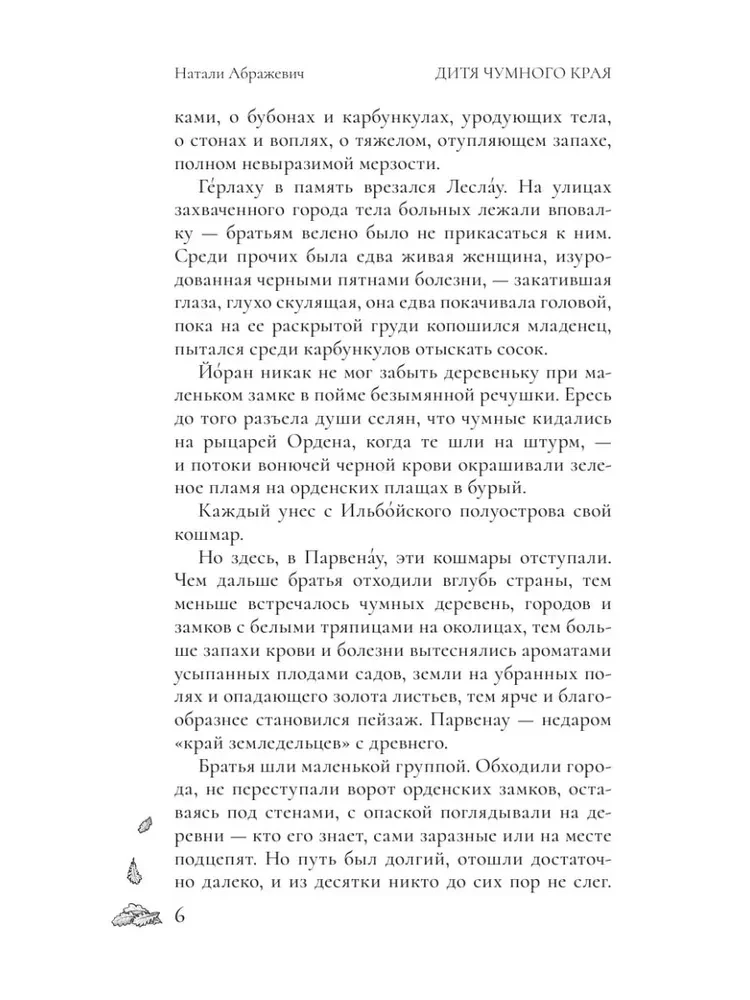 Натали Абражевич ДИТЯ ЧУМНОГО КРАЯ

ками, о бубонах и карбункулах, уродующих тела, о стонах и воплях, о тяжелом, отупляющем запахе, полном невыразимой мерзости.

Ге́рлаху в память врезался Лесла́у. На улицах захваченного города тела больных лежали вповалку — братьям велено было не прикасаться к ним. Среди прочих была едва живая женщина, изуродованная черными пятнами болезни, — закатившая глаза, глухо скулящая, она едва покачивала головой, пока на ее раскрытой груди копошился младенец, пытался среди карбункулов отыскать сосок.

Йо́ран никак не мог забыть деревеньку при маленьком замке в пойме безымянной речушки. Ересь до того разъела души селян, что чумные кидались на рыцарей Ордена, когда те шли на штурм, — и потоки вонючей черной крови окрашивали зеленое пламя на орденских плащах в бурый.

Каждый унес с Ильбо́йского полуострова свой кошмар.

Но здесь, в Парвена́у, эти кошмары отступали. Чем дальше братья отходили вглубь страны, тем меньше встречалось чумных деревень, городов и замков с белыми тряпицами на околицах, тем больше запахи крови и болезни вытеснялись ароматами усыпанных плодами садов, земли на убранных полях и опадающего золота листьев, тем ярче и благообразнее становился пейзаж. Парвенау — недаром «край земледельцев» с древнего.

Братья шли маленькой группой. Обходили города, не переступали ворот орденских замков, оставаясь под стенами, с опаской поглядывали на деревни — кто его знает, сами заразные или на месте подцепят. Но путь был долгий, отошли достаточно далеко, и из десятки никто до сих пор не слег.

6